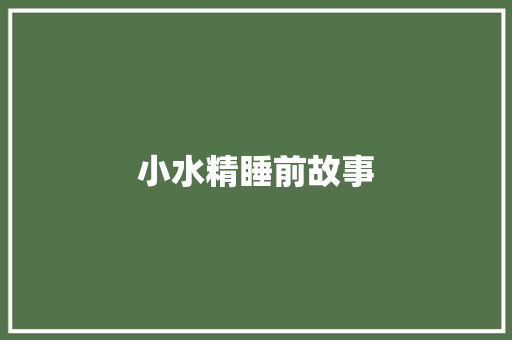 小水精睡前故事